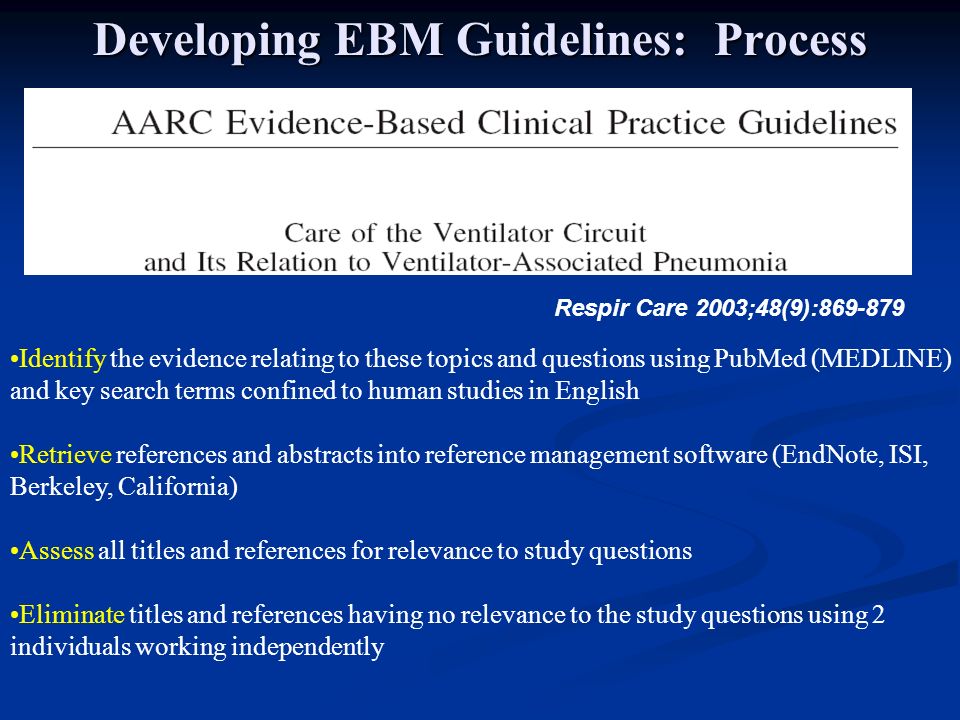 Developing EBM Guidelines: Process

AARC Evidence-Based Clinical Practice Guidelines

Care of the Ventilator Circuit
and Its Relation to Ventilator-Associated Pneumonia

Respir Care 2003;48(9):869-879

•Identify the evidence relating to these topics and questions using PubMed (MEDLINE) and key search terms confined to human studies in English

•Retrieve references and abstracts into reference management software (EndNote, ISI, Berkeley, California)

•Assess all titles and references for relevance to study questions

•Eliminate titles and references having no relevance to the study questions using 2 individuals working independently